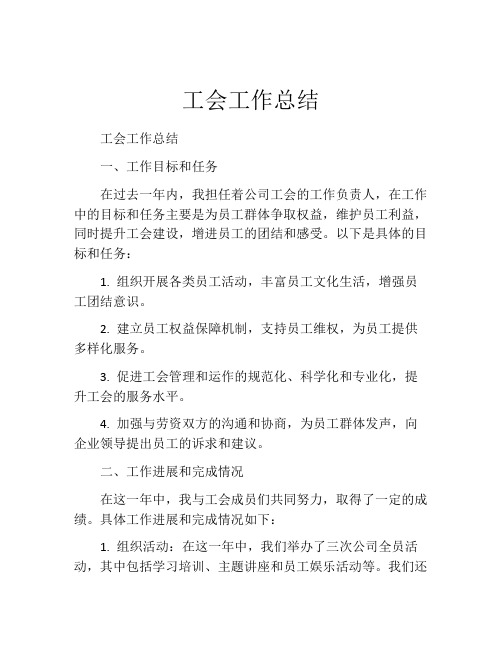 工会工作总结

工会工作总结

一、工作目标和任务

在过去一年内，我担任着公司工会的工作负责人，在工作中的目标和任务主要是为员工群体争取权益，维护员工利益，同时提升工会建设，增进员工的团结和感受。以下是具体的目标和任务：

1. 组织开展各类员工活动，丰富员工文化生活，增强员工团结意识。

2. 建立员工权益保障机制，支持员工维权，为员工提供多样化服务。

3. 促进工会管理和运作的规范化、科学化和专业化，提升工会的服务水平。

4. 加强与劳资双方的沟通和协商，为员工群体发声，向企业领导提出员工的诉求和建议。

二、工作进展和完成情况

在这一年中，我与工会成员们共同努力，取得了一定的成绩。具体工作进展和完成情况如下：

1. 组织活动：在这一年中，我们举办了三次公司全员活动，其中包括学习培训、主题讲座和员工娱乐活动等。我们还